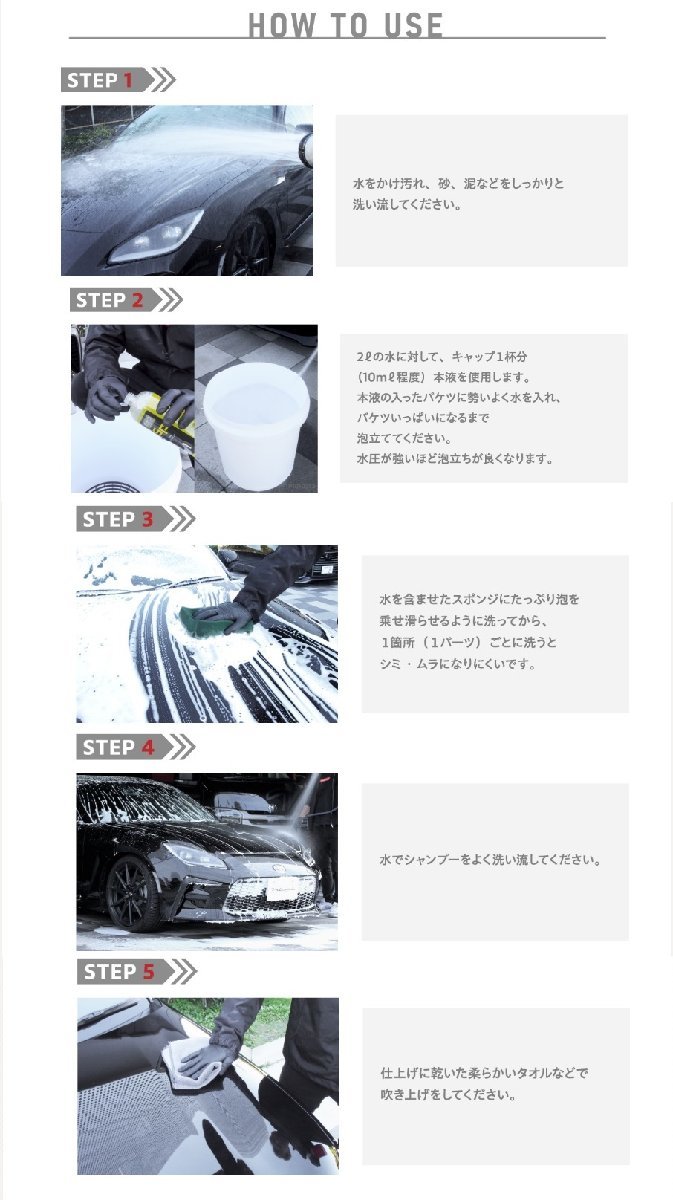 HOW TO USE

STEP 1

水をかけ汚れ、砂、泥などをしっかりと洗い流してください。

STEP 2

2ℓの水に対して、キャップ1杯分（10mℓ程度）本液を使用します。本液の入ったバケツに勢いよく水を入れ、バケツいっぱいになるまで泡立ててください。水圧が強いほど泡立ちが良くなります。

STEP 3

水を含ませたスポンジにたっぷり泡を乗せ滑らせるように洗ってから、1箇所（1パーツ）ごとに洗うとシミ・ムラになりにくいです。

STEP 4

水でシャンプーをよく洗い流してください。

STEP 5

仕上げに乾いた柔らかいタオルなどで吹き上げをしてください。